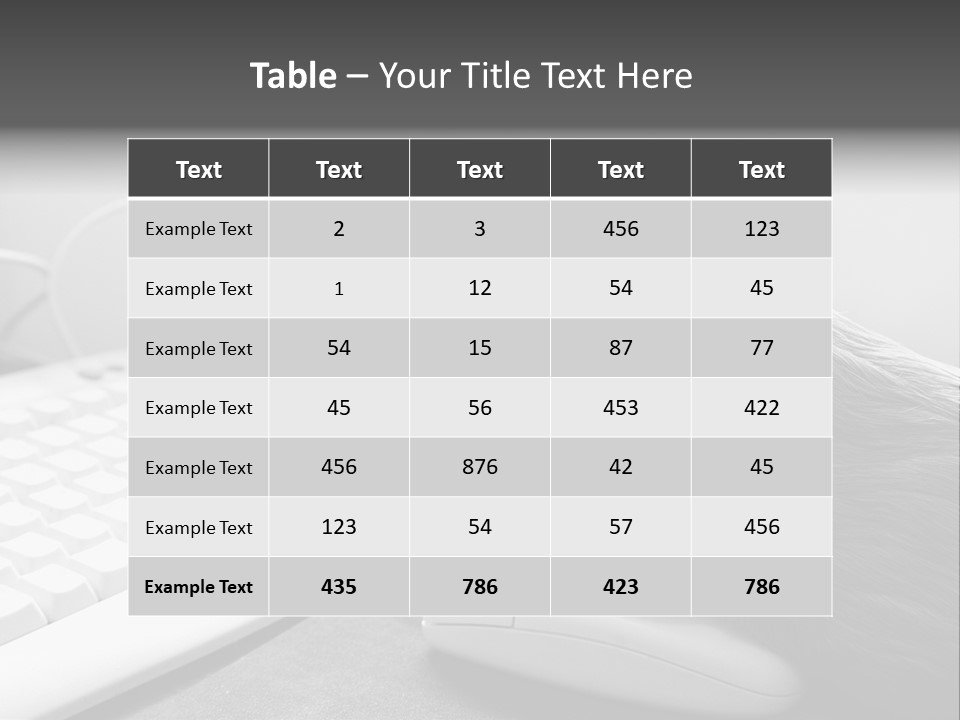 Table – Your Title Text Here

| Text | Text | Text | Text | Text |
|---|---|---|---|---|
| Example Text | 2 | 3 | 456 | 123 |
| Example Text | 1 | 12 | 54 | 45 |
| Example Text | 54 | 15 | 87 | 77 |
| Example Text | 45 | 56 | 453 | 422 |
| Example Text | 456 | 876 | 42 | 45 |
| Example Text | 123 | 54 | 57 | 456 |
| Example Text | 435 | 786 | 423 | 786 |